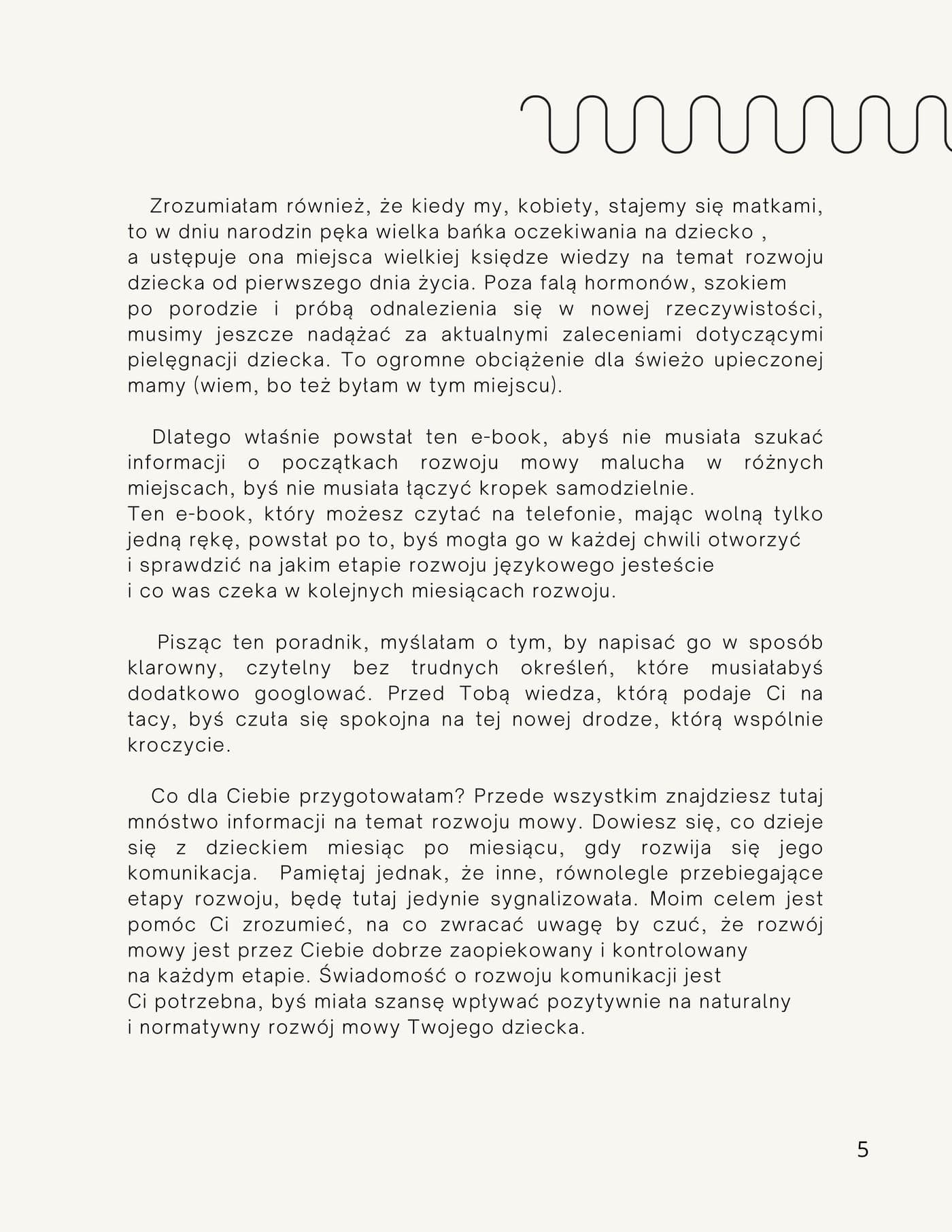 Zrozumiałam również, że kiedy my, kobiety, stajemy się matkami, to w dniu narodzin pęka wielka bańka oczekiwania na dziecko , a ustępuje ona miejsca wielkiej księdze wiedzy na temat rozwoju dziecka od pierwszego dnia życia. Poza falą hormonów, szokiem po porodzie i próbą odnalezienia się w nowej rzeczywistości, musimy jeszcze nadążać za aktualnymi zaleceniami dotyczącymi pielęgnacji dziecka. To ogromne obciążenie dla świeżo upieczonej mamy (wiem, bo też byłam w tym miejscu).

Dlatego właśnie powstał ten e-book, abyś nie musiała szukać informacji o początkach rozwoju mowy malucha w różnych miejscach, byś nie musiała łączyć kropek samodzielnie. Ten e-book, który możesz czytać na telefonie, mając wolną tylko jedną rękę, powstał po to, byś mogła go w każdej chwili otworzyć i sprawdzić na jakim etapie rozwoju językowego jesteście i co was czeka w kolejnych miesiącach rozwoju.

Pisząc ten poradnik, myślałam o tym, by napisać go w sposób klarowny, czytelny bez trudnych określeń, które musiałabyś dodatkowo googlować. Przed Tobą wiedza, którą podaje Ci na tacy, byś czuła się spokojna na tej nowej drodze, którą wspólnie kroczycie.

Co dla Ciebie przygotowałam? Przede wszystkim znajdziesz tutaj mnóstwo informacji na temat rozwoju mowy. Dowiesz się, co dzieje się z dzieckiem miesiąc po miesiącu, gdy rozwija się jego komunikacja. Pamiętaj jednak, że inne, równolegle przebiegające etapy rozwoju, będę tutaj jedynie sygnalizowała. Moim celem jest pomóc Ci zrozumieć, na co zwracać uwagę by czuć, że rozwój mowy jest przez Ciebie dobrze zaopiekowany i kontrolowany na każdym etapie. Świadomość o rozwoju komunikacji jest Ci potrzebna, byś miała szansę wpływać pozytywnie na naturalny i normatywny rozwój mowy Twojego dziecka.

5